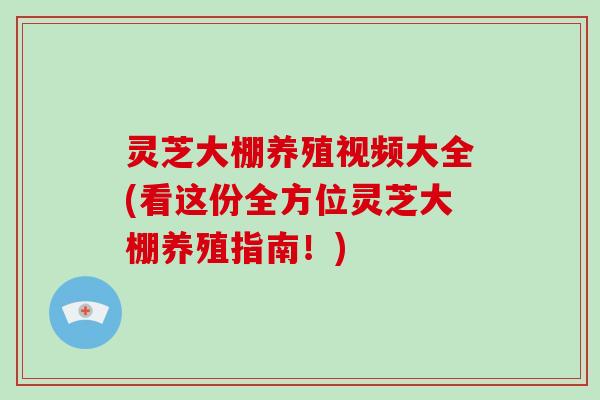 灵芝大棚养殖视频大全(看这份全方位灵芝大棚养殖指南！)